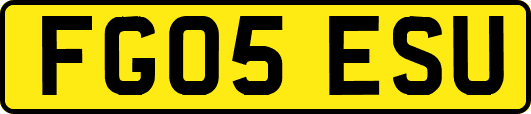 FG05 ESU